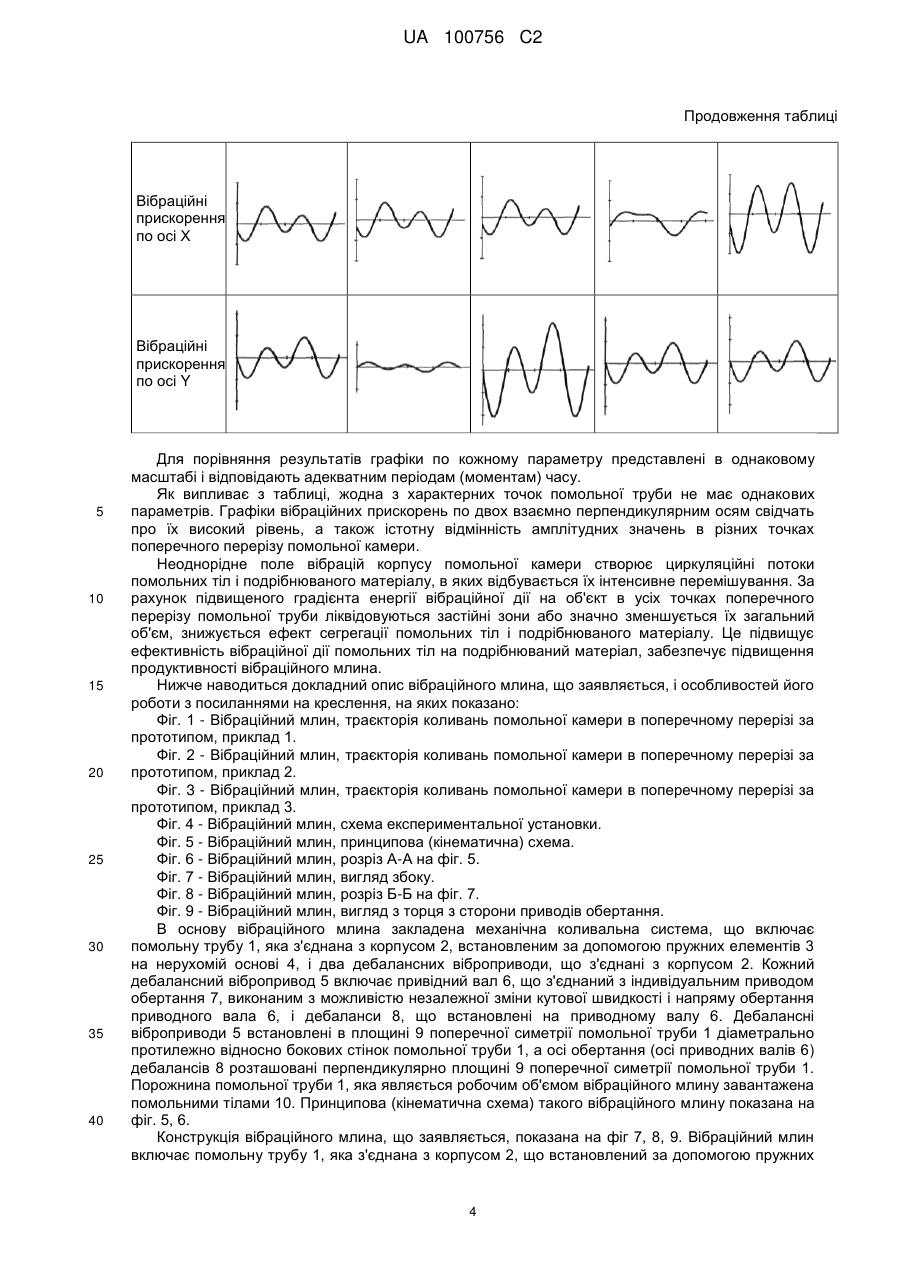 UA 100756 C2

Продовження таблиці

| Вібраційні прискорення по осі X | | | | | |
|---|---|---|---|---|---|
| Вібраційні прискорення по осі Y | | | | | |

Для порівняння результатів графіки по кожному параметру представлені в однаковому масштабі і відповідають адекватним періодам (моментам) часу.

Як випливає з таблиці, жодна з характерних точок помольної труби не має однакових параметрів. Графіки вібраційних прискорень по двох взаємно перпендикулярним осям свідчать про їх високий рівень, а також істотну відмінність амплітудних значень в різних точках поперечного перерізу помольної камери.

Неоднорідне поле вібрацій корпусу помольної камери створює циркуляційні потоки помольних тіл і подрібнюваного матеріалу, в яких відбувається їх інтенсивне перемішування. За рахунок підвищеного градієнта енергії вібраційної дії на об'єкт в усіх точках поперечного перерізу помольної труби ліквідовуються застійні зони або значно зменшується їх загальний об'єм, знижується ефект сегрегації помольних тіл і подрібнюваного матеріалу. Це підвищує ефективність вібраційної дії помольних тіл на подрібнюваний матеріал, забезпечує підвищення продуктивності вібраційного млина.

Нижче наводиться докладний опис вібраційного млина, що заявляється, і особливостей його роботи з посиланнями на креслення, на яких показано:

Фіг. 1 - Вібраційний млин, траєкторія коливань помольної камери в поперечному перерізі за прототипом, приклад 1.

Фіг. 2 - Вібраційний млин, траєкторія коливань помольної камери в поперечному перерізі за прототипом, приклад 2.

Фіг. 3 - Вібраційний млин, траєкторія коливань помольної камери в поперечному перерізі за прототипом, приклад 3.

Фіг. 4 - Вібраційний млин, схема експериментальної установки.

Фіг. 5 - Вібраційний млин, принципова (кінематична) схема.

Фіг. 6 - Вібраційний млин, розріз А-А на фіг. 5.

Фіг. 7 - Вібраційний млин, вигляд збоку.

Фіг. 8 - Вібраційний млин, розріз Б-Б на фіг. 7.

Фіг. 9 - Вібраційний млин, вигляд з торця з сторони приводів обертання.

В основу вібраційного млина закладена механічна коливальна система, що включає помольну трубу 1, яка з'єднана з корпусом 2, встановленим за допомогою пружних елементів 3 на нерухомій основі 4, і два дебалансних віброприводи, що з'єднані з корпусом 2. Кожний дебалансний вібропривод 5 включає привідний вал 6, що з'єднаний з індивідуальним приводом обертання 7, виконаним з можливістю незалежної зміни кутової швидкості і напряму обертання приводного вала 6, і дебаланси 8, що встановлені на приводному валу 6. Дебалансні віброприводи 5 встановлені в площині 9 поперечної симетрії помольної труби 1 діаметрально протилежно відносно бокових стінок помольної труби 1, а осі обертання (осі приводних валів 6) дебалансів 8 розташовані перпендикулярно площині 9 поперечної симетрії помольної труби 1. Порожнина помольної труби 1, яка являється робочим об'ємом вібраційного млину завантажена помольними тілами 10. Принципова (кінематична схема) такого вібраційного млину показана на фіг. 5, 6.

Конструкція вібраційного млина, що заявляється, показана на фіг 7, 8, 9. Вібраційний млин включає помольну трубу 1, яка з'єднана з корпусом 2, що встановлений за допомогою пружних

5
10
15
20
25
30
35
40

4